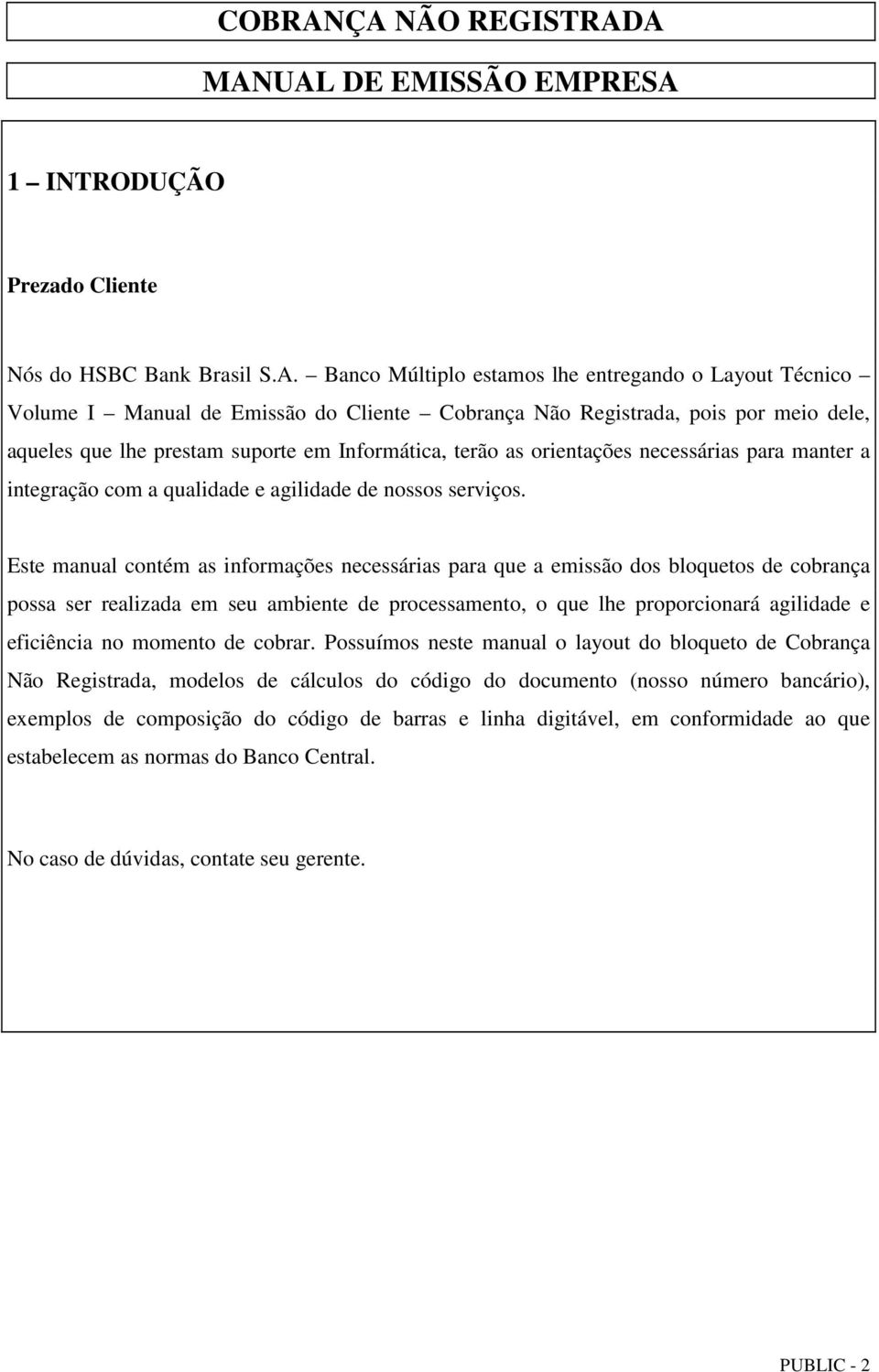 COBRANÇA NÃO REGISTRADA

MANUAL DE EMISSÃO EMPRESA

1 – INTRODUÇÃO

Prezado Cliente

Nós do HSBC Bank Brasil S.A. – Banco Múltiplo estamos lhe entregando o Layout Técnico – Volume I – Manual de Emissão do Cliente – Cobrança Não Registrada, pois por meio dele, aqueles que lhe prestam suporte em Informática, terão as orientações necessárias para manter a integração com a qualidade e agilidade de nossos serviços.

Este manual contém as informações necessárias para que a emissão dos bloquetos de cobrança possa ser realizada em seu ambiente de processamento, o que lhe proporcionará agilidade e eficiência no momento de cobrar. Possuímos neste manual o layout do bloqueto de Cobrança Não Registrada, modelos de cálculos do código do documento (nosso número bancário), exemplos de composição do código de barras e linha digitável, em conformidade ao que estabelecem as normas do Banco Central.

No caso de dúvidas, contate seu gerente.

PUBLIC - 2